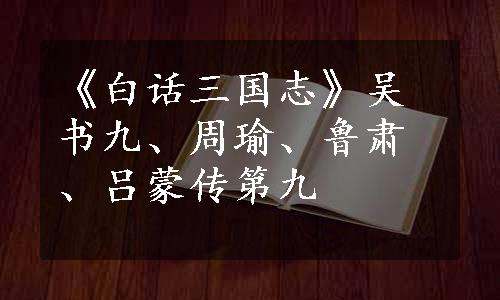 《白话三国志》吴书九、周瑜、鲁肃、吕蒙传第九